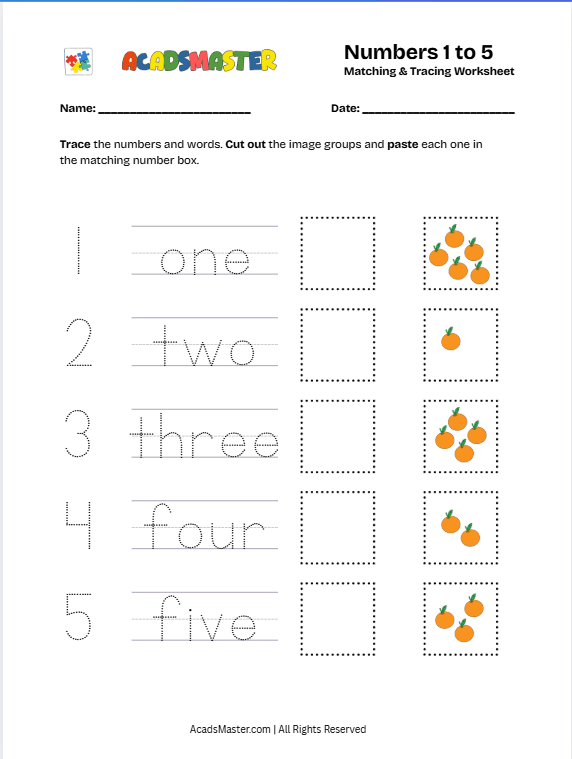 ACADSMASTER

Numbers 1 to 5
Matching & Tracing Worksheet

Name: ______________________

Date: ______________________

Trace the numbers and words. Cut out the image groups and paste each one in the matching number box.

1 one

2 two

3 three

4 four

5 five

AcadsMaster.com | All Rights Reserved